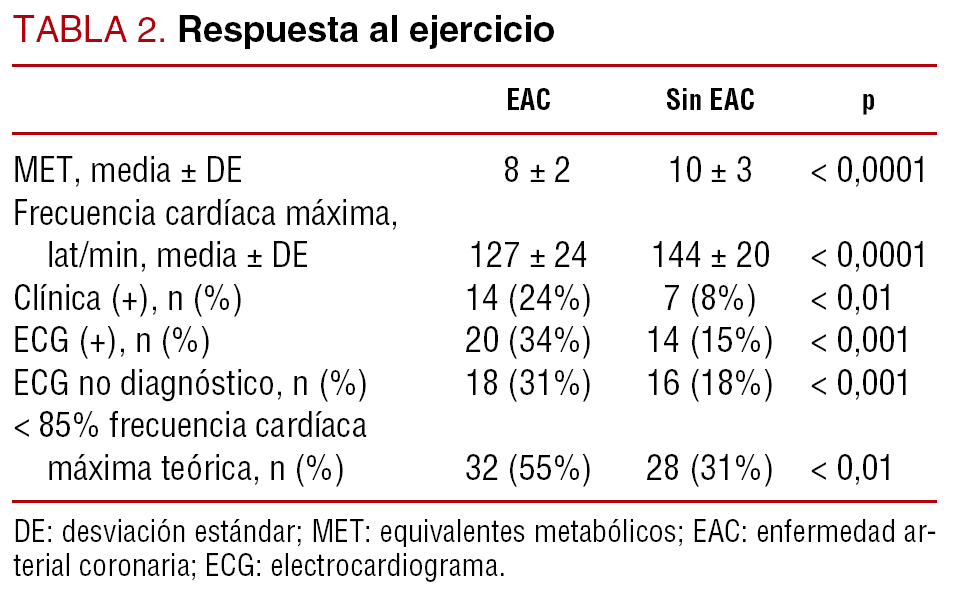 TABLA 2. Respuesta al ejercicio

| | EAC | Sin EAC | p |
|---|---|---|---|
| MET, media ± DE | 8 ± 2 | 10 ± 3 | < 0,0001 |
| Frecuencia cardíaca máxima, lat/min, media ± DE | 127 ± 24 | 144 ± 20 | < 0,0001 |
| Clínica (+), n (%) | 14 (24%) | 7 (8%) | < 0,01 |
| ECG (+), n (%) | 20 (34%) | 14 (15%) | < 0,001 |
| ECG no diagnóstico, n (%) | 18 (31%) | 16 (18%) | < 0,001 |
| < 85% frecuencia cardíaca máxima teórica, n (%) | 32 (55%) | 28 (31%) | < 0,01 |

DE: desviación estándar; MET: equivalentes metabólicos; EAC: enfermedad arterial coronaria; ECG: electrocardiograma.